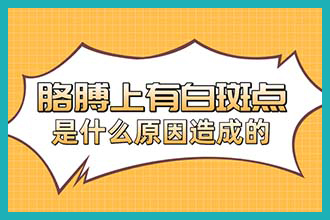 胳膊上有白斑点
是什么原因造成的